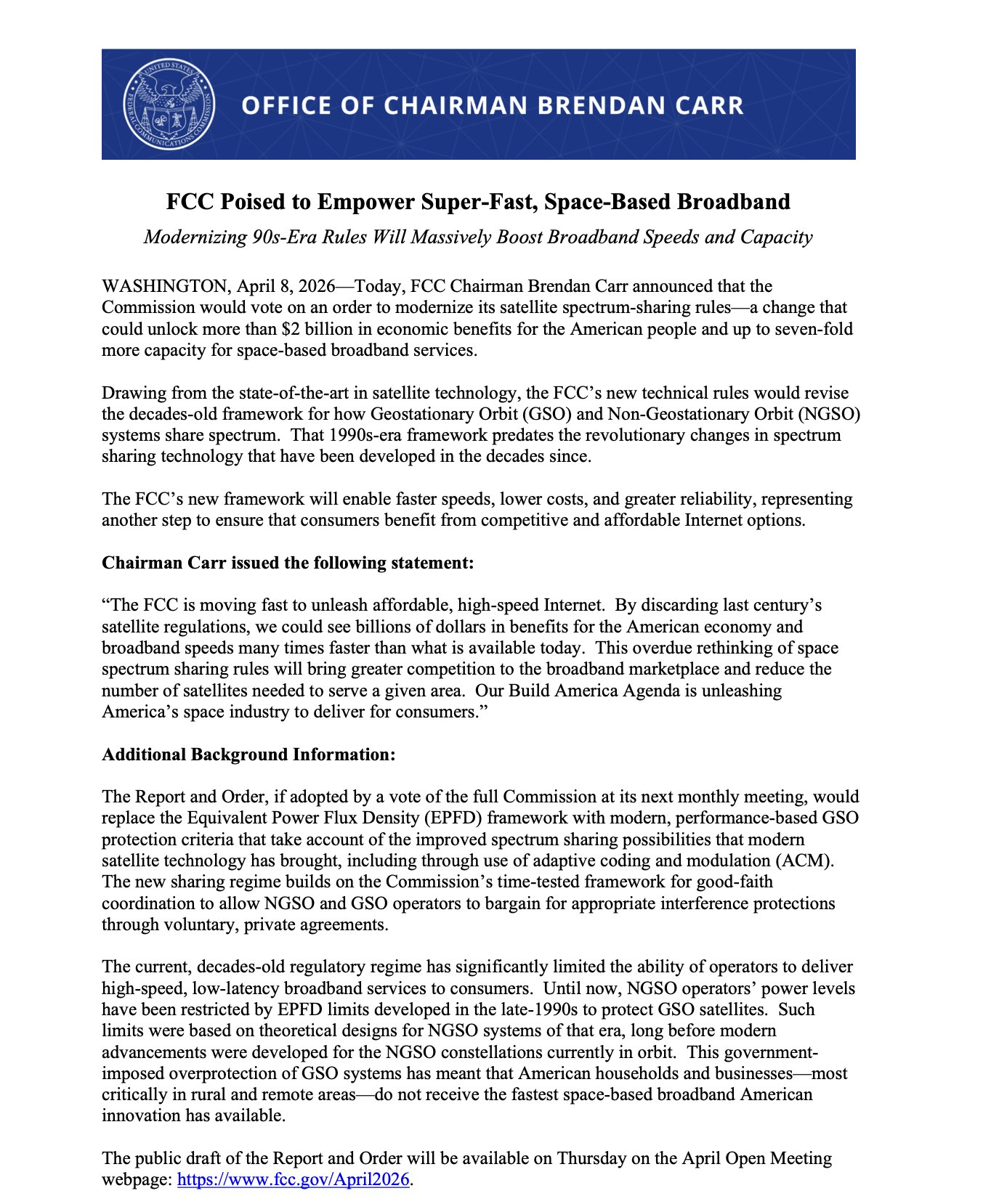 UNITED STATES FEDERAL COMMUNICATIONS COMMISSION

OFFICE OF CHAIRMAN BRENDAN CARR

FCC Poised to Empower Super-Fast, Space-Based Broadband

Modernizing 90s-Era Rules Will Massively Boost Broadband Speeds and Capacity

WASHINGTON, April 8, 2026—Today, FCC Chairman Brendan Carr announced that the Commission would vote on an order to modernize its satellite spectrum-sharing rules—a change that could unlock more than \$2 billion in economic benefits for the American people and up to seven-fold more capacity for space-based broadband services.

Drawing from the state-of-the-art in satellite technology, the FCC's new technical rules would revise the decades-old framework for how Geostationary Orbit (GSO) and Non-Geostationary Orbit (NGSO) systems share spectrum. That 1990s-era framework predates the revolutionary changes in spectrum sharing technology that have been developed in the decades since.

The FCC's new framework will enable faster speeds, lower costs, and greater reliability, representing another step to ensure that consumers benefit from competitive and affordable Internet options.

Chairman Carr issued the following statement:

"The FCC is moving fast to unleash affordable, high-speed Internet. By discarding last century's satellite regulations, we could see billions of dollars in benefits for the American economy and broadband speeds many times faster than what is available today. This overdue rethinking of space spectrum sharing rules will bring greater competition to the broadband marketplace and reduce the number of satellites needed to serve a given area. Our Build America Agenda is unleashing America's space industry to deliver for consumers."

Additional Background Information:

The Report and Order, if adopted by a vote of the full Commission at its next monthly meeting, would replace the Equivalent Power Flux Density (EPFD) framework with modern, performance-based GSO protection criteria that take account of the improved spectrum sharing possibilities that modern satellite technology has brought, including through use of adaptive coding and modulation (ACM). The new sharing regime builds on the Commission's time-tested framework for good-faith coordination to allow NGSO and GSO operators to bargain for appropriate interference protections through voluntary, private agreements.

The current, decades-old regulatory regime has significantly limited the ability of operators to deliver high-speed, low-latency broadband services to consumers. Until now, NGSO operators' power levels have been restricted by EPFD limits developed in the late-1990s to protect GSO satellites. Such limits were based on theoretical designs for NGSO systems of that era, long before modern advancements were developed for the NGSO constellations currently in orbit. This government-imposed overprotection of GSO systems has meant that American households and businesses—most critically in rural and remote areas—do not receive the fastest space-based broadband American innovation has available.

The public draft of the Report and Order will be available on Thursday on the April Open Meeting webpage: https://www.fcc.gov/April2026.